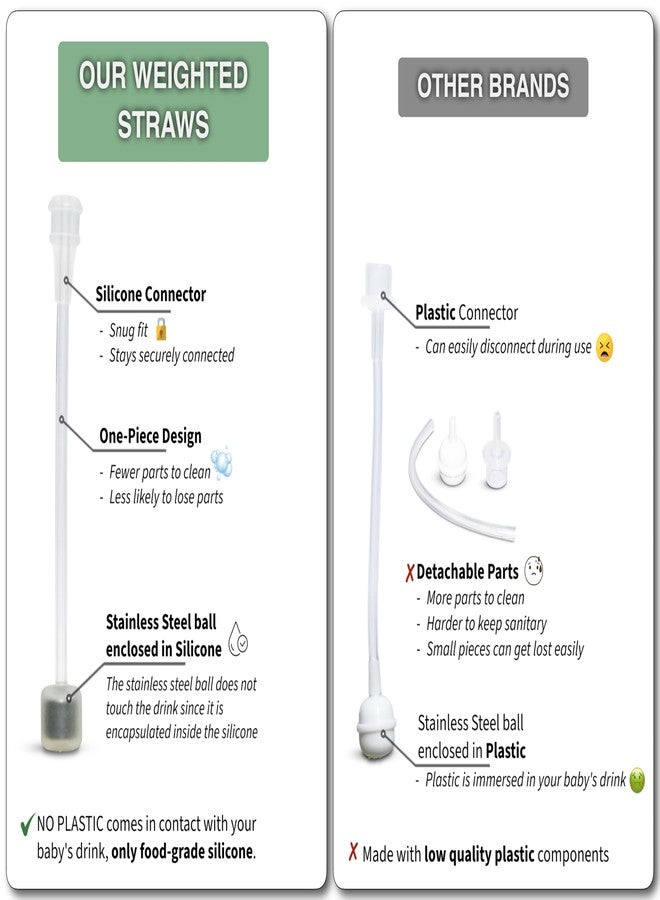 OUR WEIGHTED STRAWS

Silicone Connector
- Snug fit
- Stays securely connected

One-Piece Design
- Fewer parts to clean
- Less likely to lose parts

Stainless Steel ball enclosed in Silicone
The stainless steel ball does not touch the drink since it is encapsulated inside the silicone

✓ NO PLASTIC comes in contact with your baby's drink, only food-grade silicone.

OTHER BRANDS

Plastic Connector
- Can easily disconnect during use

✗ Detachable Parts
- More parts to clean
- Harder to keep sanitary
- Small pieces can get lost easily

Stainless Steel ball enclosed in Plastic
- Plastic is immersed in your baby's drink

✗ Made with low quality plastic components